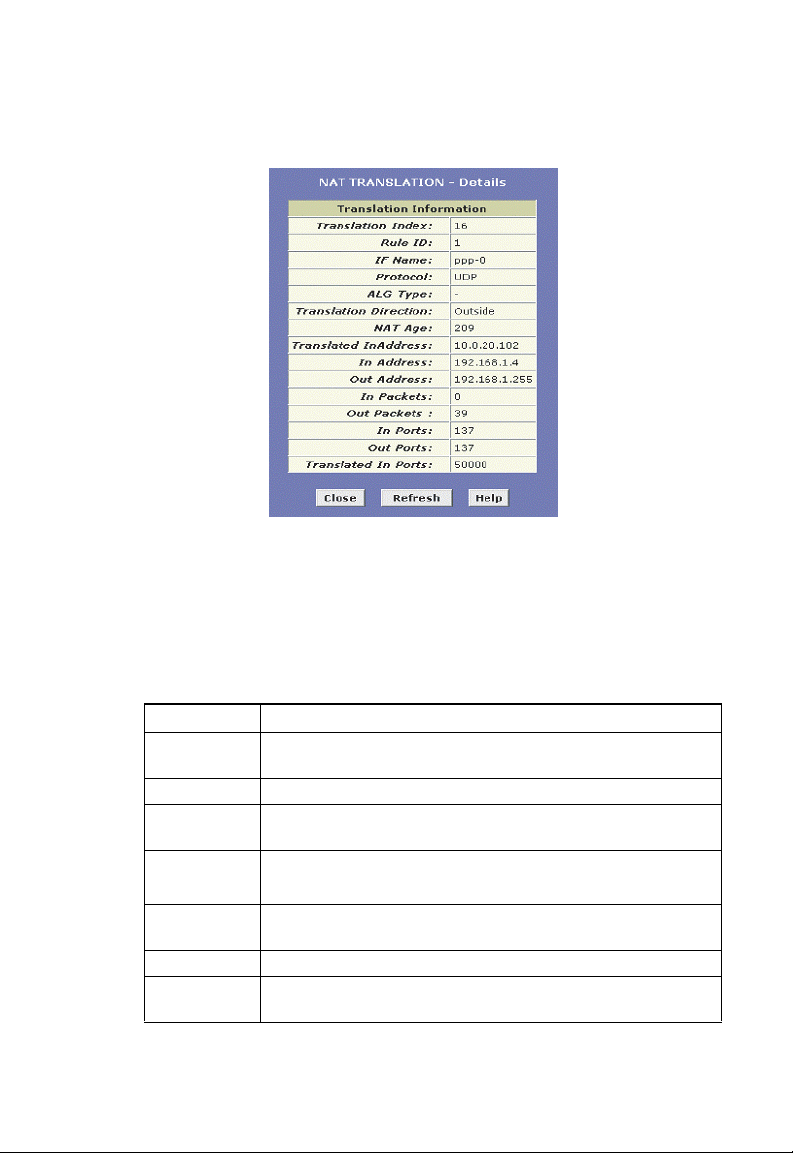 NAT TRANSLATION - Details

| Translation Information | |
|---|---|
| Translation Index: | 16 |
| Rule ID: | 1 |
| IF Name: | ppp-0 |
| Protocol: | UDP |
| ALG Type: | - |
| Translation Direction: | Outside |
| NAT Age: | 209 |
| Translated InAddress: | 10.0.20.102 |
| In Address: | 192.168.1.4 |
| Out Address: | 192.168.1.255 |
| In Packets: | 0 |
| Out Packets : | 39 |
| In Ports: | 137 |
| Out Ports: | 137 |
| Translated In Ports: | 50000 |

Close Refresh Help